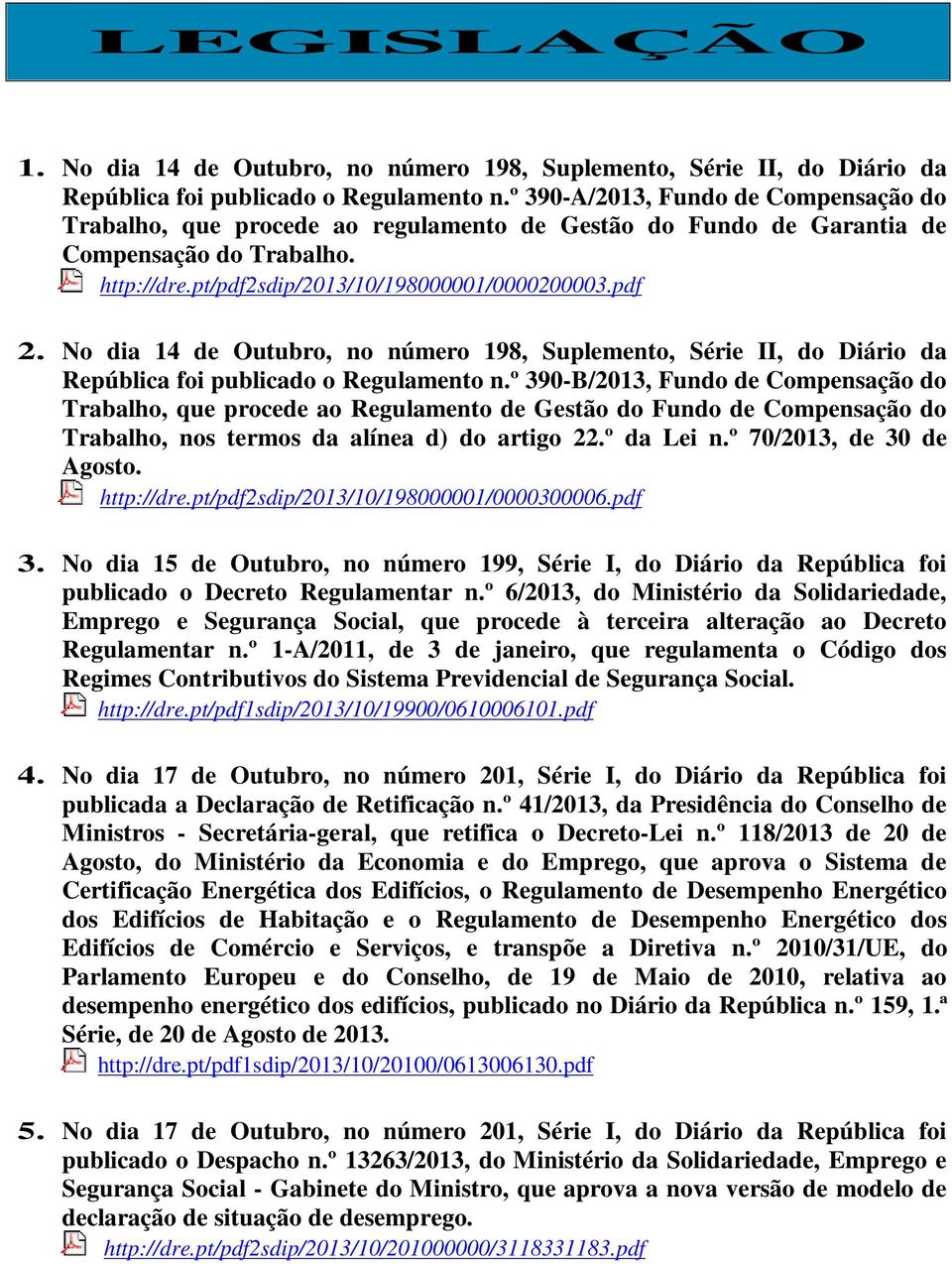 LEGISLAÇÃO

1. No dia 14 de Outubro, no número 198, Suplemento, Série II, do Diário da República foi publicado o Regulamento n.º 390-A/2013, Fundo de Compensação do Trabalho, que procede ao regulamento de Gestão do Fundo de Garantia de Compensação do Trabalho.
http://dre.pt/pdf2sdip/2013/10/198000001/0000200003.pdf

2. No dia 14 de Outubro, no número 198, Suplemento, Série II, do Diário da República foi publicado o Regulamento n.º 390-B/2013, Fundo de Compensação do Trabalho, que procede ao Regulamento de Gestão do Fundo de Compensação do Trabalho, nos termos da alínea d) do artigo 22.º da Lei n.º 70/2013, de 30 de Agosto.
http://dre.pt/pdf2sdip/2013/10/198000001/0000300006.pdf

3. No dia 15 de Outubro, no número 199, Série I, do Diário da República foi publicado o Decreto Regulamentar n.º 6/2013, do Ministério da Solidariedade, Emprego e Segurança Social, que procede à terceira alteração ao Decreto Regulamentar n.º 1-A/2011, de 3 de janeiro, que regulamenta o Código dos Regimes Contributivos do Sistema Previdencial de Segurança Social.
http://dre.pt/pdf1sdip/2013/10/19900/0610006101.pdf

4. No dia 17 de Outubro, no número 201, Série I, do Diário da República foi publicada a Declaração de Retificação n.º 41/2013, da Presidência do Conselho de Ministros - Secretária-geral, que retifica o Decreto-Lei n.º 118/2013 de 20 de Agosto, do Ministério da Economia e do Emprego, que aprova o Sistema de Certificação Energética dos Edifícios, o Regulamento de Desempenho Energético dos Edifícios de Habitação e o Regulamento de Desempenho Energético dos Edifícios de Comércio e Serviços, e transpõe a Diretiva n.º 2010/31/UE, do Parlamento Europeu e do Conselho, de 19 de Maio de 2010, relativa ao desempenho energético dos edifícios, publicado no Diário da República n.º 159, 1.ª Série, de 20 de Agosto de 2013.
http://dre.pt/pdf1sdip/2013/10/20100/0613006130.pdf

5. No dia 17 de Outubro, no número 201, Série I, do Diário da República foi publicado o Despacho n.º 13263/2013, do Ministério da Solidariedade, Emprego e Segurança Social - Gabinete do Ministro, que aprova a nova versão de modelo de declaração de situação de desemprego.
http://dre.pt/pdf2sdip/2013/10/201000000/3118331183.pdf